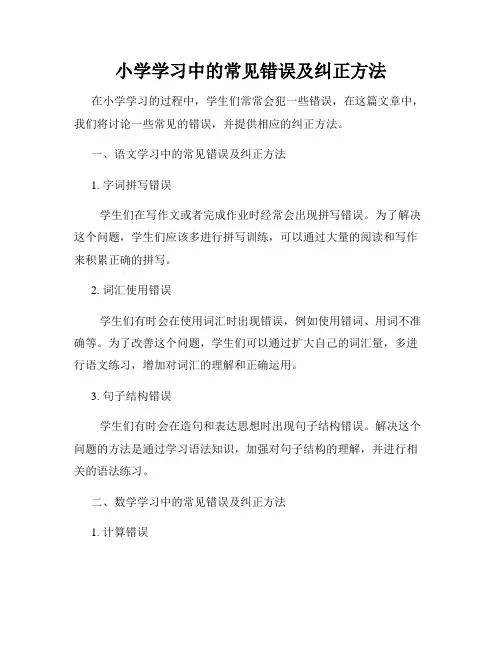 小学学习中的常见错误及纠正方法

在小学学习的过程中，学生们常常会犯一些错误，在这篇文章中，我们将讨论一些常见的错误，并提供相应的纠正方法。

一、语文学习中的常见错误及纠正方法

1. 字词拼写错误

学生们在写作文或者完成作业时经常会出现拼写错误。为了解决这个问题，学生们应该多进行拼写训练，可以通过大量的阅读和写作来积累正确的拼写。

2. 词汇使用错误

学生们有时会在使用词汇时出现错误，例如使用错词、用词不准确等。为了改善这个问题，学生们可以通过扩大自己的词汇量，多进行语文练习，增加对词汇的理解和正确运用。

3. 句子结构错误

学生们有时会在造句和表达思想时出现句子结构错误。解决这个问题的方法是通过学习语法知识，加强对句子结构的理解，并进行相关的语法练习。

二、数学学习中的常见错误及纠正方法

1. 计算错误